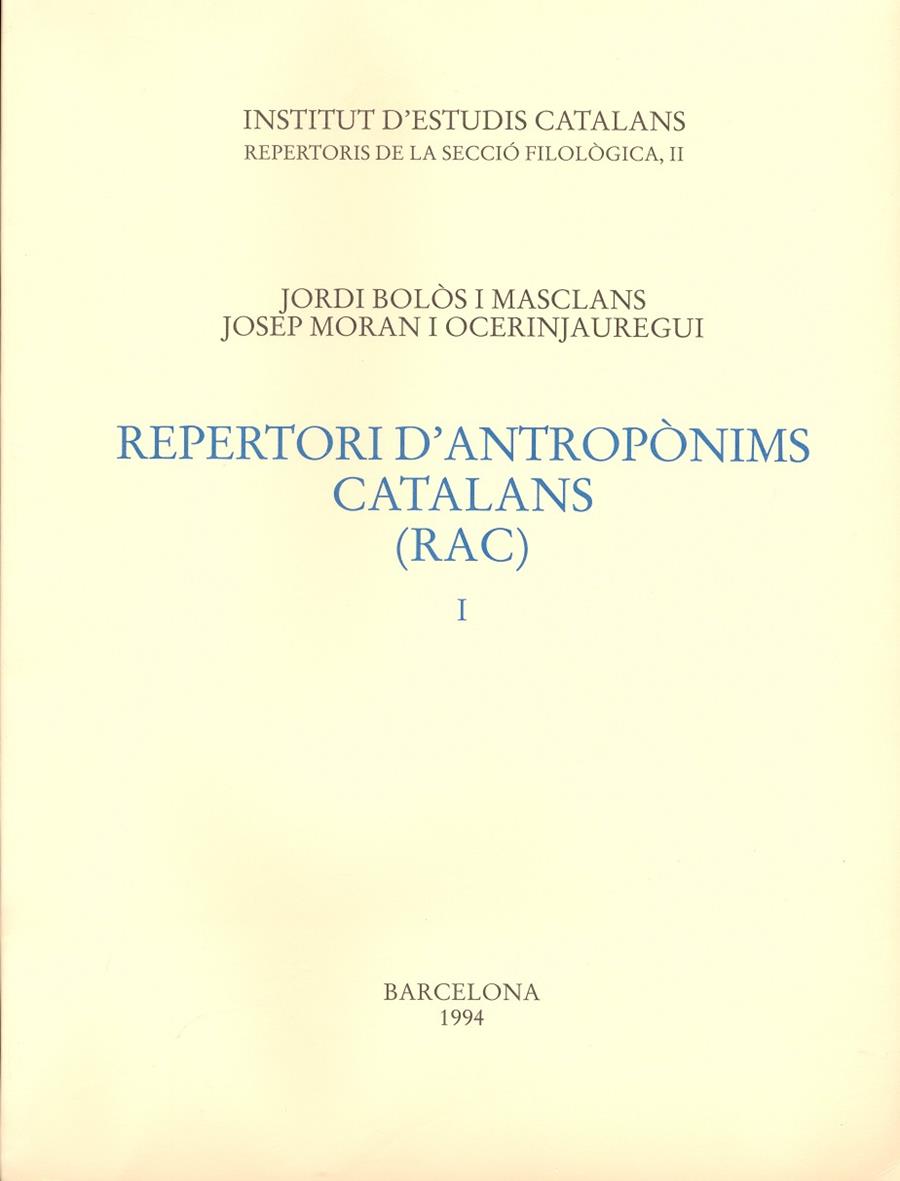 INSTITUT D'ESTUDIS CATALANS
REPERTORIS DE LA SECCIÓ FILOLÒGICA, II

JORDI BOLÒS I MASCLANS
JOSEP MORAN I OCERINJAUREGUI

REPERTORI D'ANTROPÒNIMS CATALANS (RAC)

I

BARCELONA
1994